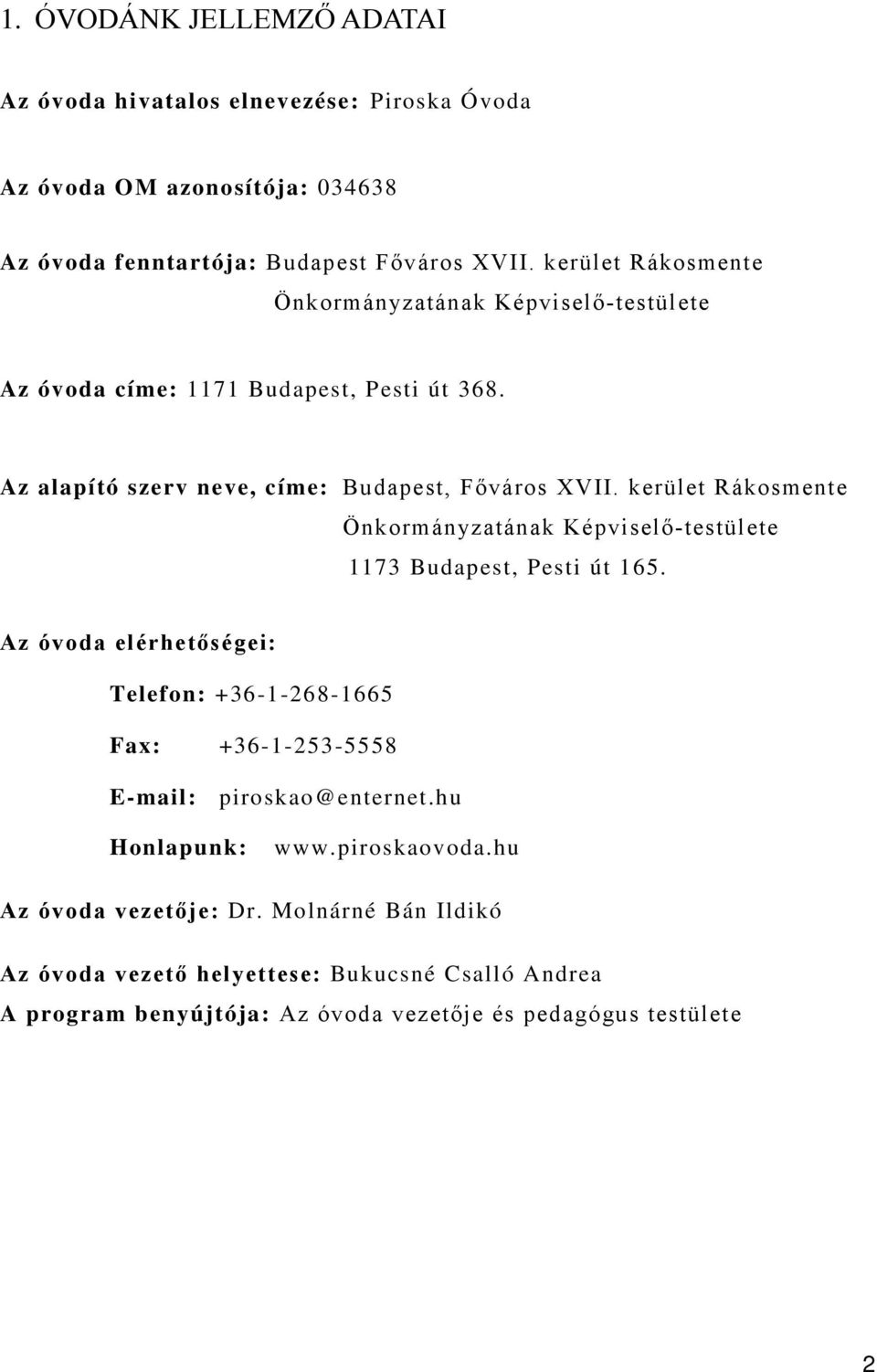 1. ÓVODÁNK JELLEMZŐ ADATAI

Az óvoda hivatalos elnevezése: Piroska Óvoda

Az óvoda OM azonosítója: 034638

Az óvoda fenntartója: Budapest Főváros XVII. kerület Rákosmente Önkormányzatának Képviselő-testülete

Az óvoda címe: 1171 Budapest, Pesti út 368.

Az alapító szerv neve, címe: Budapest, Főváros XVII. kerület Rákosmente Önkormányzatának Képviselő-testülete 1173 Budapest, Pesti út 165.

Az óvoda elérhetőségei:

Telefon: +36-1-268-1665

Fax: +36-1-253-5558

E-mail: piroskao@enternet.hu

Honlapunk: www.piroskaovoda.hu

Az óvoda vezetője: Dr. Molnárné Bán Ildikó

Az óvoda vezető helyettese: Bukucsné Csalló Andrea

A program benyújtója: Az óvoda vezetője és pedagógus testülete

2